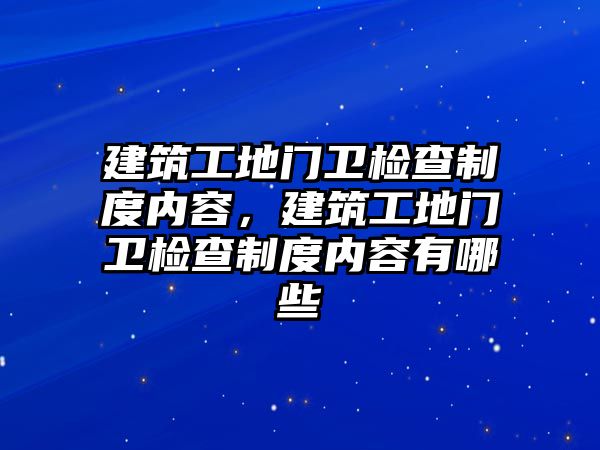 建筑工地门卫检查制度内容，建筑工地门卫检查制度内容有哪些